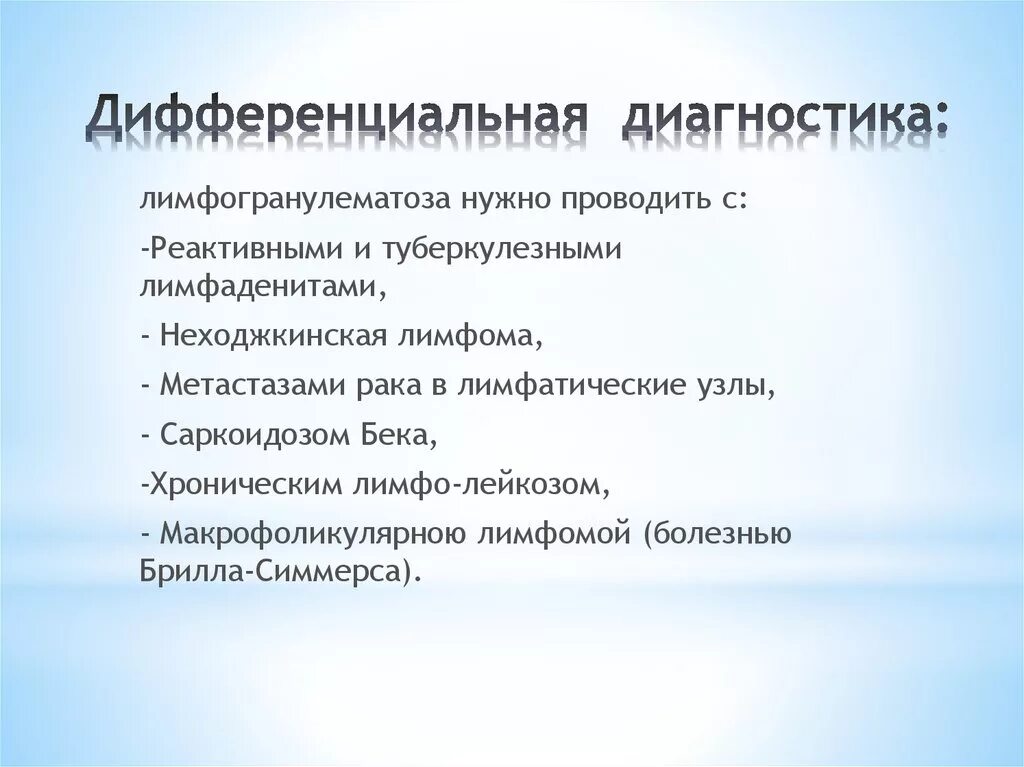 Дифференциальная диагностика:

лимфогранулематоза нужно проводить с:

-Реактивными и туберкулезными лимфаденитами,

- Неходжкинская лимфома,

- Метастазами рака в лимфатические узлы,

- Саркоидозом Бека,

-Хроническим лимфо-лейкозом,

- Макрофоликулярною лимфомой (болезнью Брилла-Симмерса).